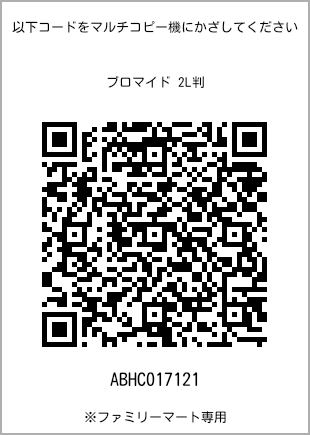 以下コードをマルチコピー機にかざしてください

ブロマイド 2L判

ABHC017121

※ファミリーマート専用